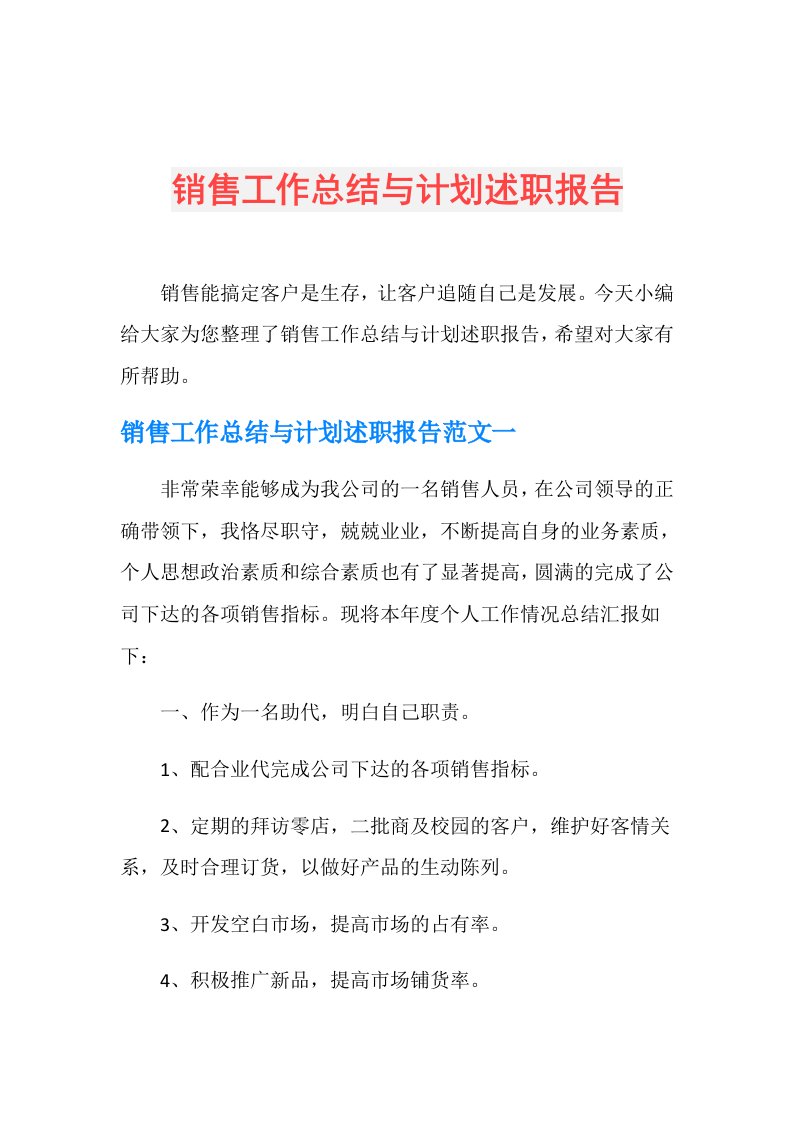 销售工作总结与计划述职报告

销售能搞定客户是生存，让客户追随自己是发展。今天小编给大家为您整理了销售工作总结与计划述职报告，希望对大家有所帮助。

销售工作总结与计划述职报告范文一

非常荣幸能够成为我公司的一名销售人员，在公司领导的正确带领下，我恪尽职守，兢兢业业，不断提高自身的业务素质，个人思想政治素质和综合素质也有了显著提高，圆满的完成了公司下达的各项销售指标。现将本年度个人工作情况总结汇报如下：

一、作为一名助代，明白自己职责。

1、配合业代完成公司下达的各项销售指标。

2、定期的拜访零店，二批商及校园的客户，维护好客情关系，及时合理订货，以做好产品的生动陈列。

3、开发空白市场，提高市场的占有率。

4、积极推广新品，提高市场铺货率。